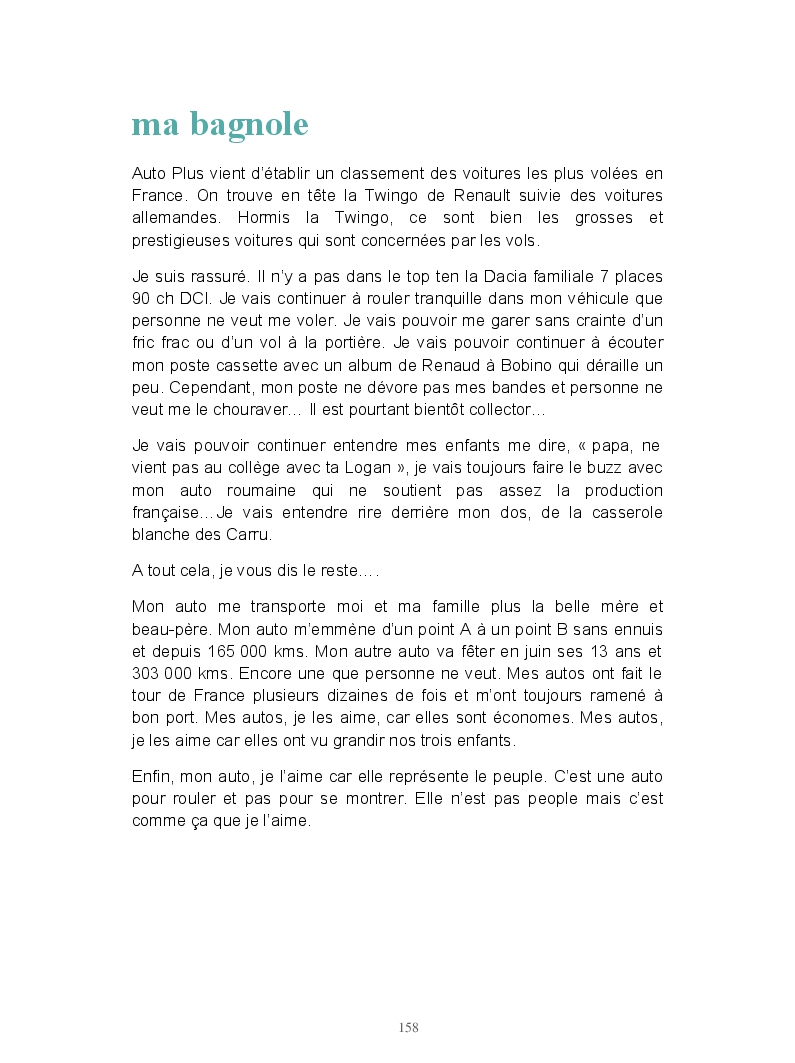 ma bagnole

Auto Plus vient d'établir un classement des voitures les plus volées en France. On trouve en tête la Twingo de Renault suivie des voitures allemandes. Hormis la Twingo, ce sont bien les grosses et prestigieuses voitures qui sont concernées par les vols.

Je suis rassuré. Il n'y a pas dans le top ten la Dacia familiale 7 places 90 ch DCI. Je vais continuer à rouler tranquille dans mon véhicule que personne ne veut me voler. Je vais pouvoir me garer sans crainte d'un fric frac ou d'un vol à la portière. Je vais pouvoir continuer à écouter mon poste cassette avec un album de Renaud à Bobino qui déraille un peu. Cependant, mon poste ne dévore pas mes bandes et personne ne veut me le chouraver… Il est pourtant bientôt collector…

Je vais pouvoir continuer entendre mes enfants me dire, « papa, ne vient pas au collège avec ta Logan », je vais toujours faire le buzz avec mon auto roumaine qui ne soutient pas assez la production française…Je vais entendre rire derrière mon dos, de la casserole blanche des Carru.

A tout cela, je vous dis le reste….

Mon auto me transporte moi et ma famille plus la belle mère et beau-père. Mon auto m'emmène d'un point A à un point B sans ennuis et depuis 165 000 kms. Mon autre auto va fêter en juin ses 13 ans et 303 000 kms. Encore une que personne ne veut. Mes autos ont fait le tour de France plusieurs dizaines de fois et m'ont toujours ramené à bon port. Mes autos, je les aime, car elles sont économes. Mes autos, je les aime car elles ont vu grandir nos trois enfants.

Enfin, mon auto, je l'aime car elle représente le peuple. C'est une auto pour rouler et pas pour se montrer. Elle n'est pas people mais c'est comme ça que je l'aime.

158